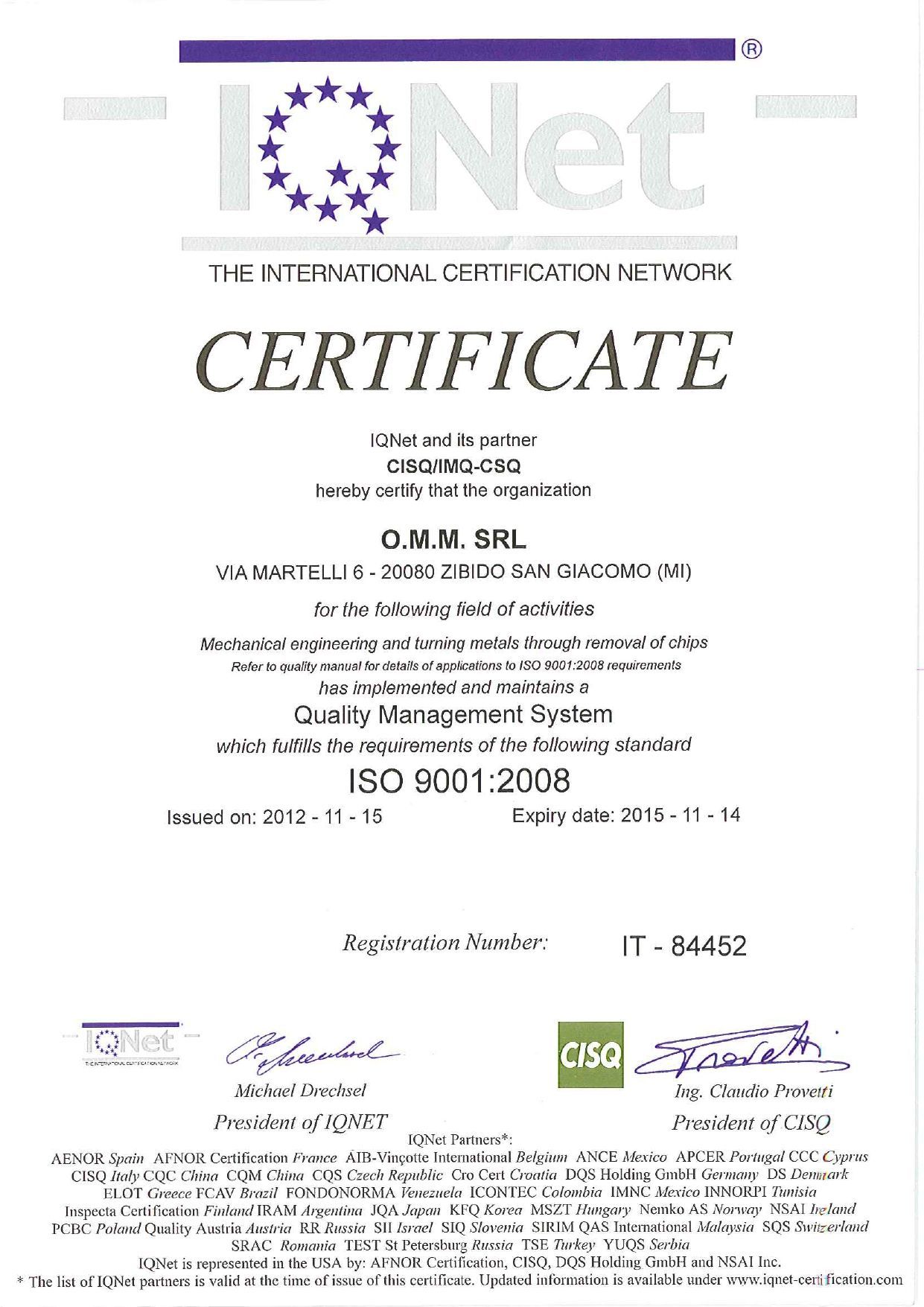 IQNet ®

THE INTERNATIONAL CERTIFICATION NETWORK

CERTIFICATE

IQNet and its partner
CISQ/IMQ-CSQ
hereby certify that the organization

O.M.M. SRL

VIA MARTELLI 6 - 20080 ZIBIDO SAN GIACOMO (MI)

for the following field of activities

Mechanical engineering and turning metals through removal of chips
Refer to quality manual for details of applications to ISO 9001:2008 requirements
has implemented and maintains a
Quality Management System
which fulfills the requirements of the following standard

ISO 9001:2008

Issued on: 2012 - 11 - 15 Expiry date: 2015 - 11 - 14

Registration Number: IT - 84452

IQNet
THE INTERNATIONAL CERTIFICATION NETWORK

Michael Drechsel
President of IQNET

CISQ

Ing. Claudio Provetti
President of CISQ

IQNet Partners*:
AENOR Spain AFNOR Certification France AIB-Vinçotte International Belgium ANCE Mexico APCER Portugal CCC Cyprus CISQ Italy CQC China CQM China CQS Czech Republic Cro Cert Croatia DQS Holding GmbH Germany DS Denmark ELOT Greece FCAV Brazil FONDONORMA Venezuela ICONTEC Colombia IMNC Mexico INNORPI Tunisia Inspecta Certification Finland IRAM Argentina JQA Japan KFQ Korea MSZT Hungary Nemko AS Norway NSAI Ireland PCBC Poland Quality Austria Austria RR Russia SII Israel SIQ Slovenia SIRIM QAS International Malaysia SQS Switzerland SRAC Romania TEST St Petersburg Russia TSE Turkey YUQS Serbia
IQNet is represented in the USA by: AFNOR Certification, CISQ, DQS Holding GmbH and NSAI Inc.
* The list of IQNet partners is valid at the time of issue of this certificate. Updated information is available under www.iqnet-certification.com